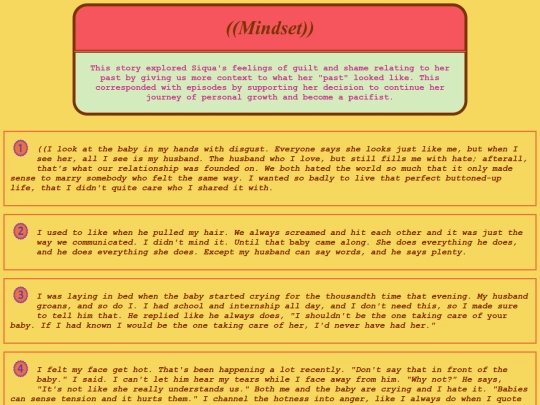 ((Mindset))

This story explored Siqua's feelings of guilt and shame relating to her past by giving us more context to what her "past" looked like. This corresponded with episodes by supporting her decision to continue her journey of personal growth and become a pacifist.

1 ((I look at the baby in my hands with disgust. Everyone says she looks just like me, but when I see her, all I see is my husband. The husband who I love, but still fills me with hate; afterall, that's what our relationship was founded on. We both hated the world so much that it only made sense to marry somebody who felt the same way. I wanted so badly to live that perfect buttoned-up life, that I didn't quite care who I shared it with.

2 I used to like when he pulled my hair. We always screamed and hit each other and it was just the way we communicated. I didn't mind it. Until that baby came along. She does everything he does, and he does everything she does. Except my husband can say words, and he says plenty.

3 I was laying in bed when the baby started crying for the thousandth time that evening. My husband groans, and so do I. I had school and internship all day, and I don't need this, so I made sure to tell him that. He replied like he always does, "I shouldn't be the one taking care of your baby. If I had known I would be the one taking care of her, I'd never have had her."

4 I felt my face get hot. That's been happening a lot recently. "Don't say that in front of the baby." I said. I can't let him hear my tears while I face away from him. "Why not?" He says, "It's not like she really understands us." Both me and the baby are crying and I hate it. "Babies can sense tension and it hurts them." I channel the hotness into anger, like I always do when I quote